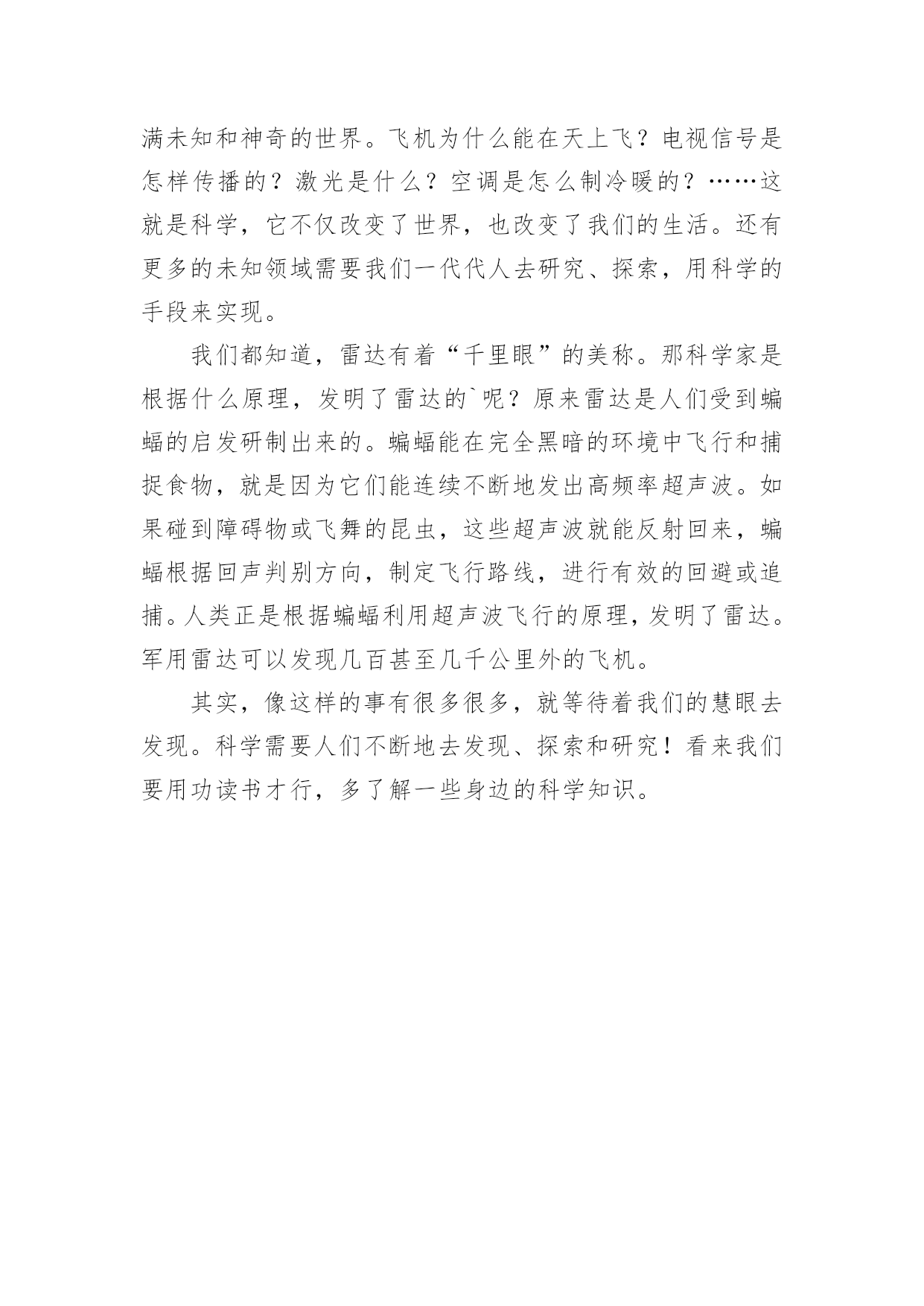 满未知和神奇的世界。飞机为什么能在天上飞？电视信号是怎样传播的？激光是什么？空调是怎么制冷暖的？……这就是科学，它不仅改变了世界，也改变了我们的生活。还有更多的未知领域需要我们一代代人去研究、探索，用科学的手段来实现。

我们都知道，雷达有着“千里眼”的美称。那科学家是根据什么原理，发明了雷达的`呢？原来雷达是人们受到蝙蝠的启发研制出来的。蝙蝠能在完全黑暗的环境中飞行和捕捉食物，就是因为它们能连续不断地发出高频率超声波。如果碰到障碍物或飞舞的昆虫，这些超声波就能反射回来，蝙蝠根据回声判别方向，制定飞行路线，进行有效的回避或追捕。人类正是根据蝙蝠利用超声波飞行的原理，发明了雷达。军用雷达可以发现几百甚至几千公里外的飞机。

其实，像这样的事有很多很多，就等待着我们的慧眼去发现。科学需要人们不断地去发现、探索和研究！看来我们要用功读书才行，多了解一些身边的科学知识。